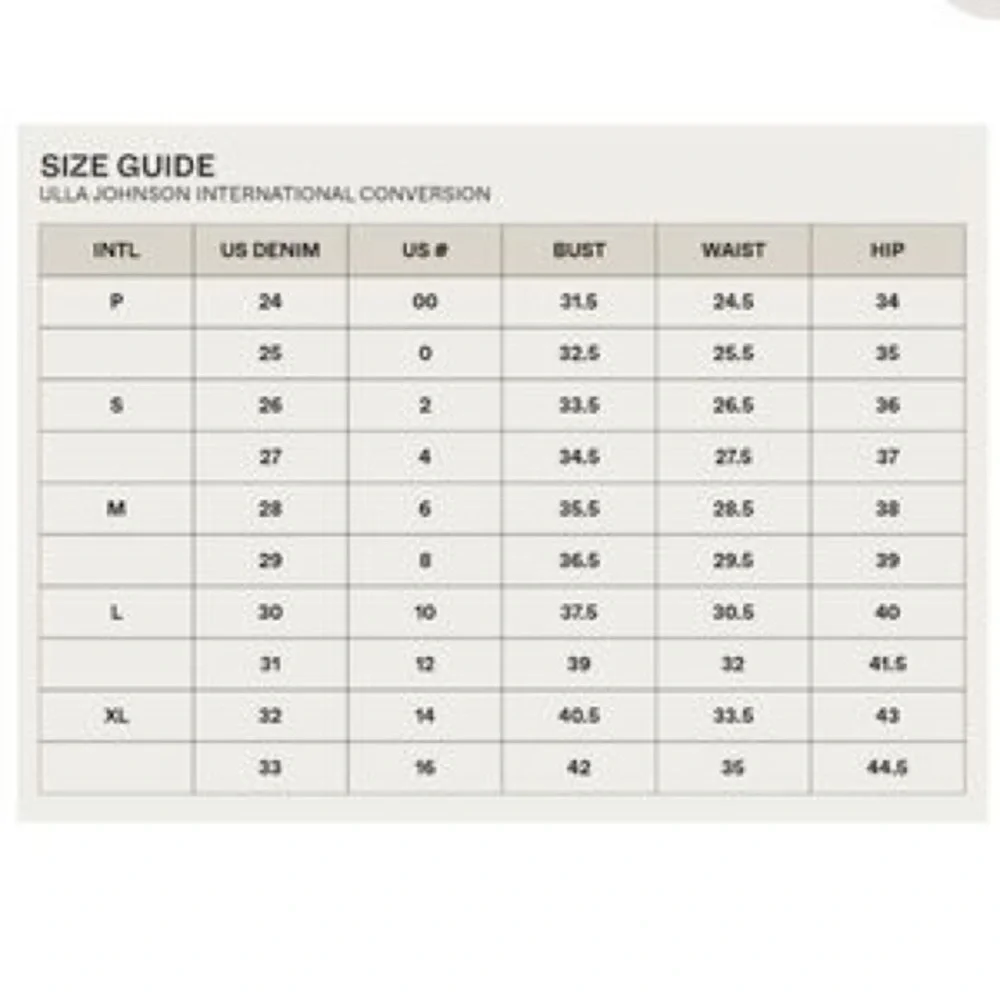 SIZE GUIDE
ULLA JOHNSON INTERNATIONAL CONVERSION

| INTL | US DENIM | US # | BUST | WAIST | HIP |
|---|---|---|---|---|---|
| P | 24 | 00 | 31.5 | 24.5 | 34 |
| | 25 | 0 | 32.5 | 25.5 | 35 |
| S | 26 | 2 | 33.5 | 26.5 | 36 |
| | 27 | 4 | 34.5 | 27.5 | 37 |
| M | 28 | 6 | 35.5 | 28.5 | 38 |
| | 29 | 8 | 36.5 | 29.5 | 39 |
| L | 30 | 10 | 37.5 | 30.5 | 40 |
| | 31 | 12 | 39 | 32 | 41.5 |
| XL | 32 | 14 | 40.5 | 33.5 | 43 |
| | 33 | 16 | 42 | 35 | 44.5 |